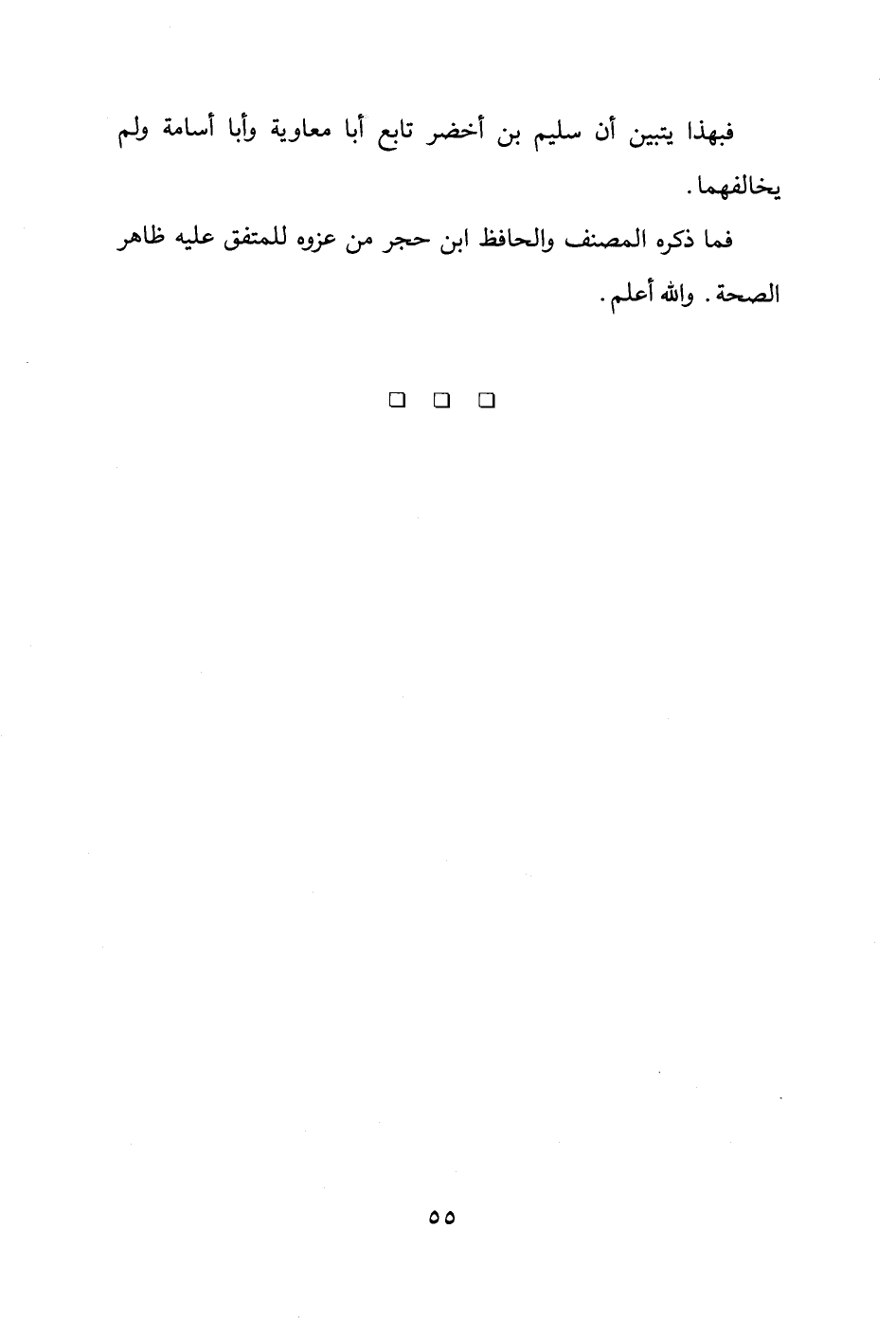 فبهذا يتبين أن سليم بن أخضر تابع أبا معاوية وأبا أسامة ولم يخالفهما.

فما ذكره المصنف والحافظ ابن حجر من عزوه للمتفق عليه ظاهر الصحة. والله أعلم.

❑ ❑ ❑

٥٥